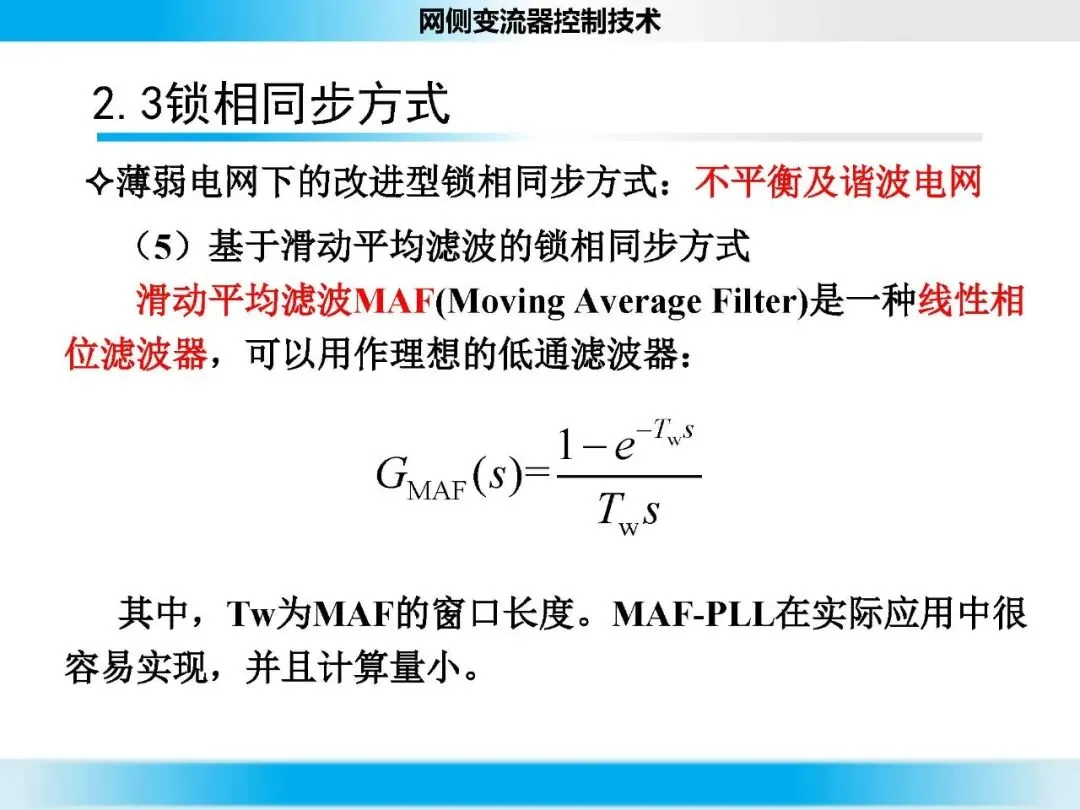 网侧变流器控制技术

2.3锁相同步方式

✧薄弱电网下的改进型锁相同步方式：不平衡及谐波电网

（5）基于滑动平均滤波的锁相同步方式

滑动平均滤波MAF(Moving Average Filter)是一种线性相位滤波器，可以用作理想的低通滤波器：

$G_{\mathrm{MAF}}(s)=\frac{1-e^{-T_{\mathrm{w}}s}}{T_{\mathrm{w}}s}$

其中，Tw为MAF的窗口长度。MAF-PLL在实际应用中很容易实现，并且计算量小。